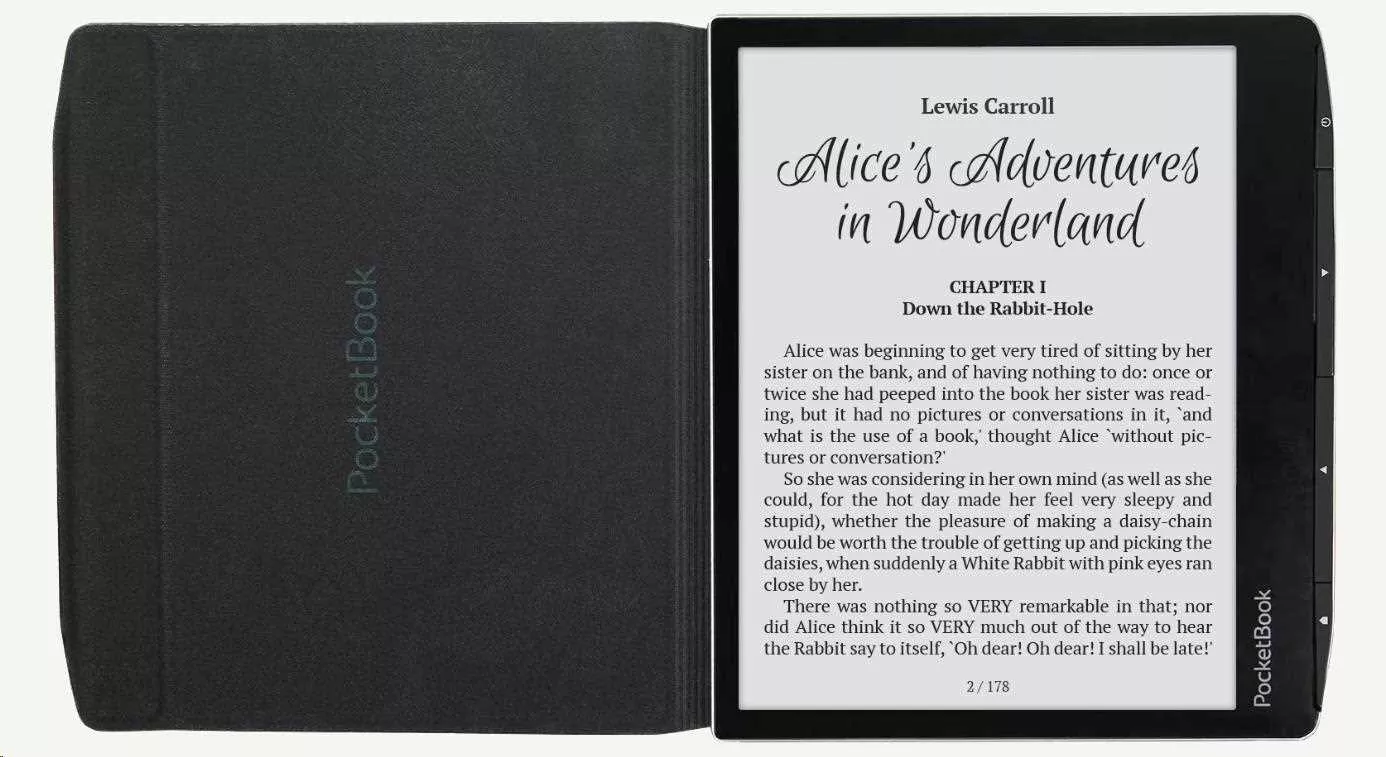 PocketBook

Lewis Carroll

Alice's Adventures in Wonderland

CHAPTER I
Down the Rabbit-Hole

Alice was beginning to get very tired of sitting by her sister on the bank, and of having nothing to do: once or twice she had peeped into the book her sister was reading, but it had no pictures or conversations in it, `and what is the use of a book,' thought Alice `without pictures or conversation?'

So she was considering in her own mind (as well as she could, for the hot day made her feel very sleepy and stupid), whether the pleasure of making a daisy-chain would be worth the trouble of getting up and picking the daisies, when suddenly a White Rabbit with pink eyes ran close by her.

There was nothing so VERY remarkable in that; nor did Alice think it so VERY much out of the way to hear the Rabbit say to itself, `Oh dear! Oh dear! I shall be late!'

2 / 178

PocketBook